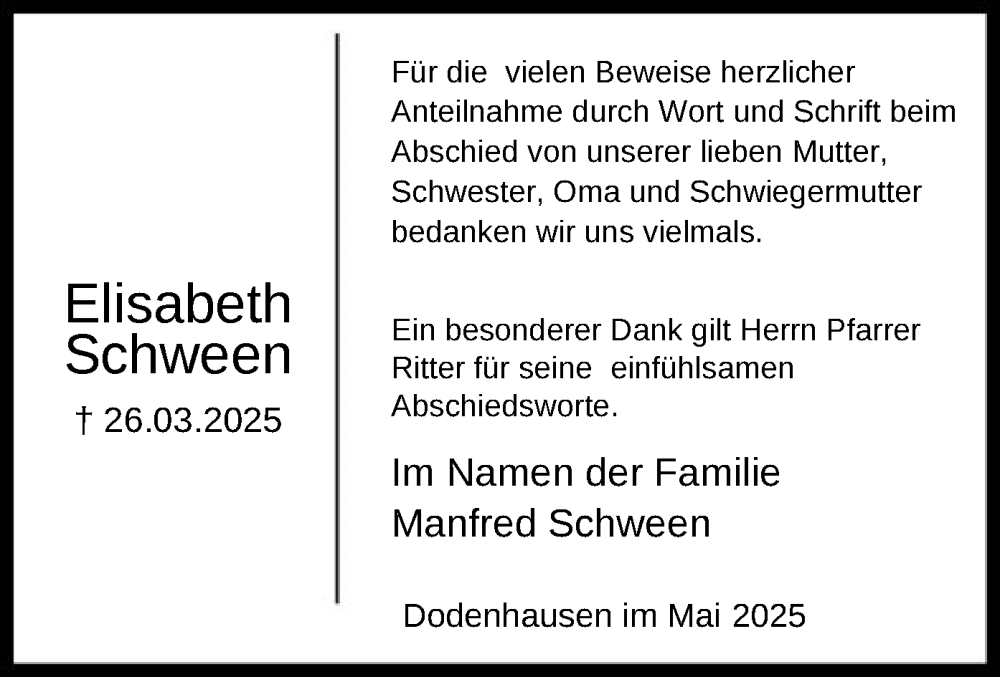 Elisabeth Schween

† 26.03.2025

Für die vielen Beweise herzlicher Anteilnahme durch Wort und Schrift beim Abschied von unserer lieben Mutter, Schwester, Oma und Schwiegermutter bedanken wir uns vielmals.

Ein besonderer Dank gilt Herrn Pfarrer Ritter für seine einfühlsamen Abschiedsworte.

Im Namen der Familie
Manfred Schween

Dodenhausen im Mai 2025